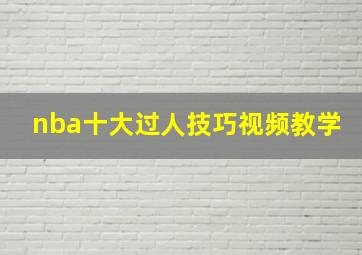 nba十大过人技巧视频教学